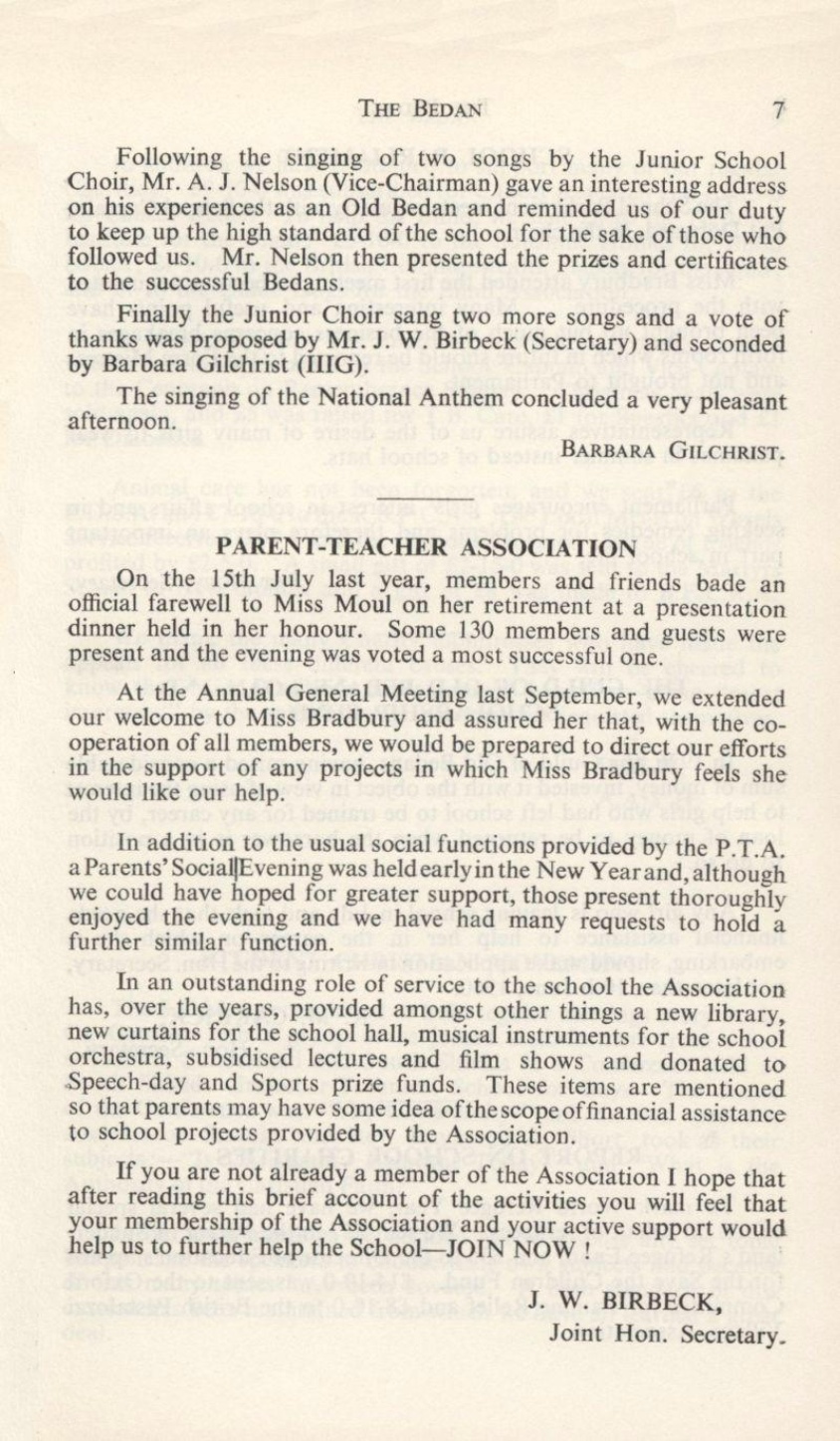 THE BEDAN 7

Following the singing of two songs by the Junior School Choir, Mr. A. J. Nelson (Vice-Chairman) gave an interesting address on his experiences as an Old Bedan and reminded us of our duty to keep up the high standard of the school for the sake of those who followed us. Mr. Nelson then presented the prizes and certificates to the successful Bedans.

Finally the Junior Choir sang two more songs and a vote of thanks was proposed by Mr. J. W. Birbeck (Secretary) and seconded by Barbara Gilchrist (IIIG).

The singing of the National Anthem concluded a very pleasant afternoon.

BARBARA GILCHRIST.

PARENT-TEACHER ASSOCIATION

On the 15th July last year, members and friends bade an official farewell to Miss Moul on her retirement at a presentation dinner held in her honour. Some 130 members and guests were present and the evening was voted a most successful one.

At the Annual General Meeting last September, we extended our welcome to Miss Bradbury and assured her that, with the co-operation of all members, we would be prepared to direct our efforts in the support of any projects in which Miss Bradbury feels she would like our help.

In addition to the usual social functions provided by the P.T.A. a Parents' Social Evening was held early in the New Year and, although we could have hoped for greater support, those present thoroughly enjoyed the evening and we have had many requests to hold a further similar function.

In an outstanding role of service to the school the Association has, over the years, provided amongst other things a new library, new curtains for the school hall, musical instruments for the school orchestra, subsidised lectures and film shows and donated to Speech-day and Sports prize funds. These items are mentioned so that parents may have some idea of the scope of financial assistance to school projects provided by the Association.

If you are not already a member of the Association I hope that after reading this brief account of the activities you will feel that your membership of the Association and your active support would help us to further help the School—JOIN NOW !

J. W. BIRBECK,
Joint Hon. Secretary.